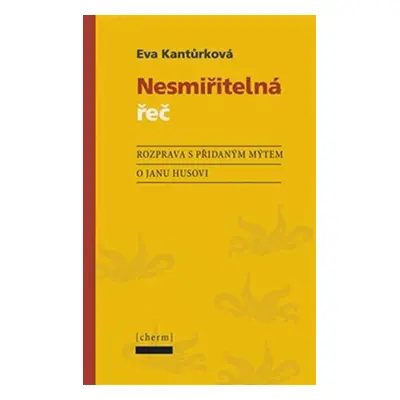 Eva Kantůrková

Nesmiřitelná
řeč

ROZPRAVA S PŘIDANÝM MÝTEM
O JANU HUSOVI

[cherm]